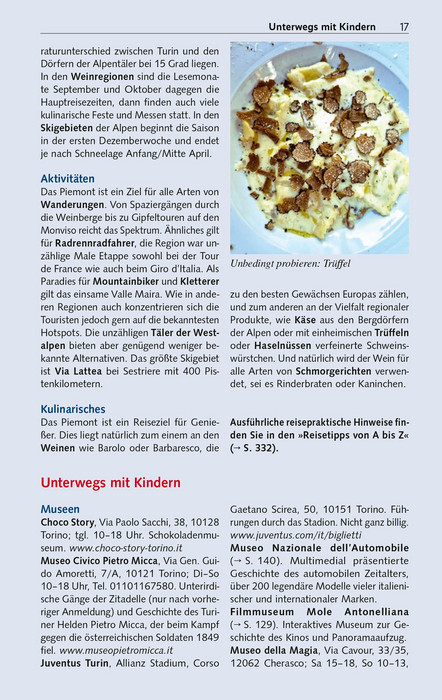 Unterwegs mit Kindern 17

raturunterschied zwischen Turin und den Dörfern der Alpentäler bei 15 Grad liegen. In den Weinregionen sind die Lesemonate September und Oktober dagegen die Hauptreisezeiten, dann finden auch viele kulinarische Feste und Messen statt. In den Skigebieten der Alpen beginnt die Saison in der ersten Dezemberwoche und endet je nach Schneelage Anfang/Mitte April.

Aktivitäten

Das Piemont ist ein Ziel für alle Arten von Wanderungen. Von Spaziergängen durch die Weinberge bis zu Gipfeltouren auf den Monviso reicht das Spektrum. Ähnliches gilt für Radrennradfahrer, die Region war unzählige Male Etappe sowohl bei der Tour de France wie auch beim Giro d'Italia. Als Paradies für Mountainbiker und Kletterer gilt das einsame Valle Maira. Wie in anderen Regionen auch konzentrieren sich die Touristen jedoch gern auf die bekanntesten Hotspots. Die unzähligen Täler der Westalpen bieten aber genügend weniger bekannte Alternativen. Das größte Skigebiet ist Via Lattea bei Sestriere mit 400 Pistenkilometern.

Kulinarisches

Das Piemont ist ein Reiseziel für Genießer. Dies liegt natürlich zum einem an den Weinen wie Barolo oder Barbaresco, die

Unbedingt probieren: Trüffel

zu den besten Gewächsen Europas zählen, und zum anderen an der Vielfalt regionaler Produkte, wie Käse aus den Bergdörfern der Alpen oder mit einheimischen Trüffeln oder Haselnüssen verfeinerte Schweinswürstchen. Und natürlich wird der Wein für alle Arten von Schmorgerichten verwendet, sei es Rinderbraten oder Kaninchen.

Ausführliche reisepraktische Hinweise finden Sie in den »Reisetipps von A bis Z« (→ S. 332).

Unterwegs mit Kindern

Museen

Choco Story, Via Paolo Sacchi, 38, 10128 Torino; tgl. 10–18 Uhr. Schokoladenmuseum. www.choco-story-torino.it

Museo Civico Pietro Micca, Via Gen. Guido Amoretti, 7/A, 10121 Torino; Di–So 10–18 Uhr, Tel. 01101167580. Unterirdische Gänge der Zitadelle (nur nach vorheriger Anmeldung) und Geschichte des Turiner Helden Pietro Micca, der beim Kampf gegen die österreichischen Soldaten 1849 fiel. www.museopietromicca.it

Juventus Turin, Allianz Stadium, Corso Gaetano Scirea, 50, 10151 Torino. Führungen durch das Stadion. Nicht ganz billig. www.juventus.com/it/biglietti

Museo Nazionale dell'Automobile (→ S. 140). Multimedial präsentierte Geschichte des automobilen Zeitalters, über 200 legendäre Modelle vieler italienischer und internationaler Marken.

Filmmuseum Mole Antonelliana (→ S. 129). Interaktives Museum zur Geschichte des Kinos und Panoramaaufzug.

Museo della Magia, Via Cavour, 33/35, 12062 Cherasco; Sa 15–18, So 10–13,